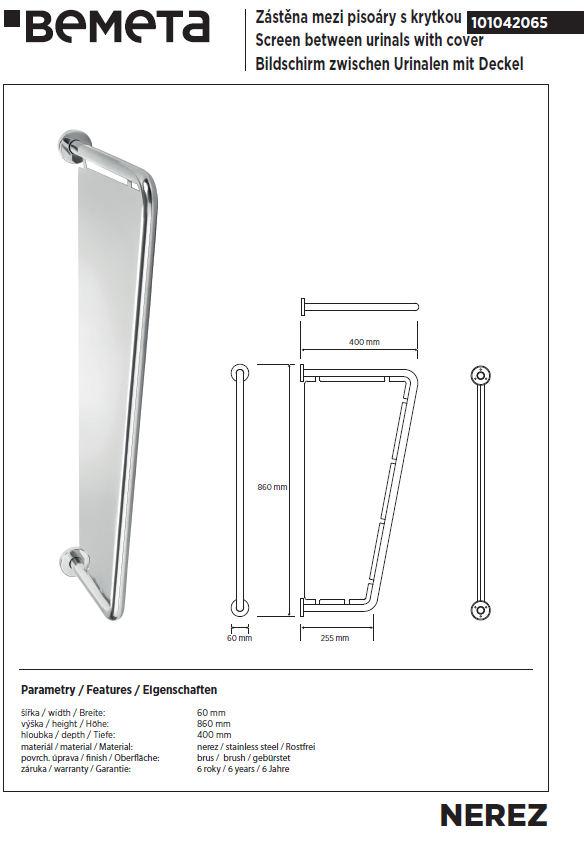 BEMETA

Zástěna mezi pisoáry s krytkou
Screen between urinals with cover
Bildschirm zwischen Urinalen mit Deckel

101042065

400 mm

860 mm

60 mm

255 mm

Parametry / Features / Eigenschaften

| | |
|---|---|
| šířka / width / Breite: | 60 mm |
| výška / height / Höhe: | 860 mm |
| hloubka / depth / Tiefe: | 400 mm |
| materiál / material / Material: | nerez / stainless steel / Rostfrei |
| povrch. úprava / finish / Oberfläche: | brus / brush / gebürstet |
| záruka / warranty / Garantie: | 6 roky / 6 years / 6 Jahre |

NEREZ